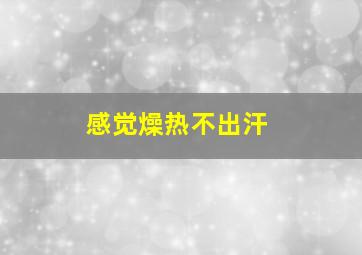 感觉燥热不出汗